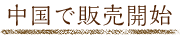 中国で販売開始